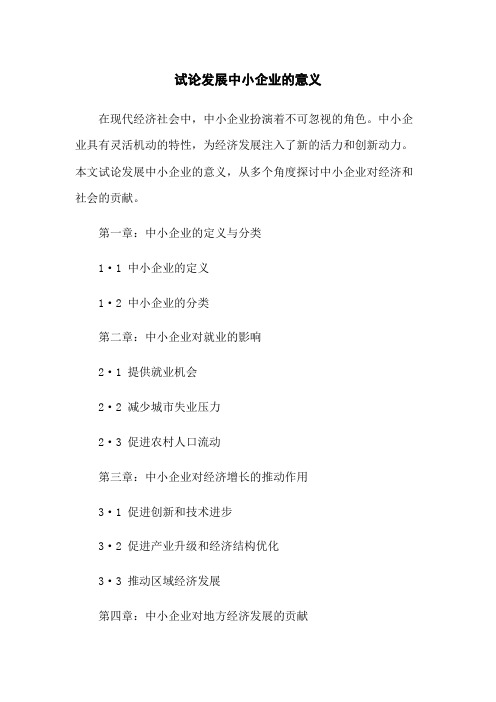 试论发展中小企业的意义

在现代经济社会中，中小企业扮演着不可忽视的角色。中小企业具有灵活机动的特性，为经济发展注入了新的活力和创新动力。本文试论发展中小企业的意义，从多个角度探讨中小企业对经济和社会的贡献。

第一章：中小企业的定义与分类

1·1 中小企业的定义

1·2 中小企业的分类

第二章：中小企业对就业的影响

2·1 提供就业机会

2·2 减少城市失业压力

2·3 促进农村人口流动

第三章：中小企业对经济增长的推动作用

3·1 促进创新和技术进步

3·2 促进产业升级和经济结构优化

3·3 推动区域经济发展

第四章：中小企业对地方经济发展的贡献